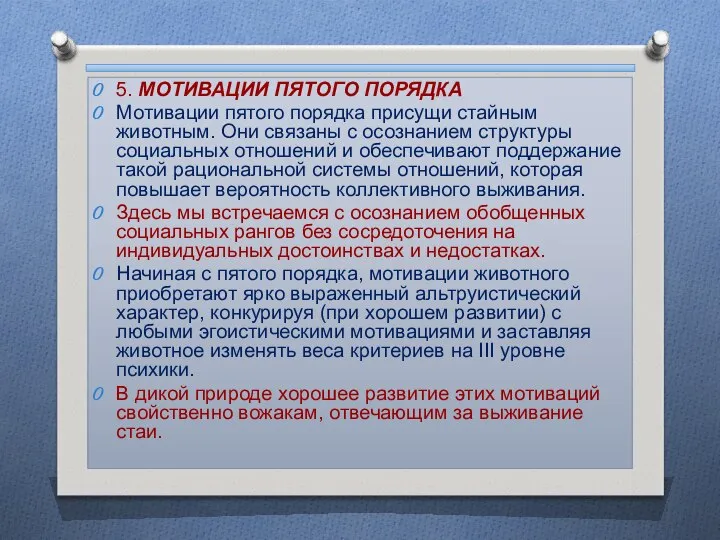 5. МОТИВАЦИИ ПЯТОГО ПОРЯДКА

Мотивации пятого порядка присущи стайным животным. Они связаны с осознанием структуры социальных отношений и обеспечивают поддержание такой рациональной системы отношений, которая повышает вероятность коллективного выживания.

Здесь мы встречаемся с осознанием обобщенных социальных рангов без сосредоточения на индивидуальных достоинствах и недостатках.

Начиная с пятого порядка, мотивации животного приобретают ярко выраженный альтруистический характер, конкурируя (при хорошем развитии) с любыми эгоистическими мотивациями и заставляя животное изменять веса критериев на III уровне психики.

В дикой природе хорошее развитие этих мотиваций свойственно вожакам, отвечающим за выживание стаи.